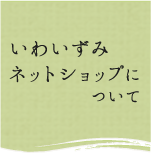 いわいずみ
ネットショップに
ついて